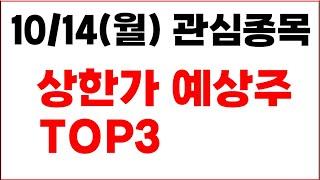 10/14(월) 관심종목

상한가 예상주
TOP3